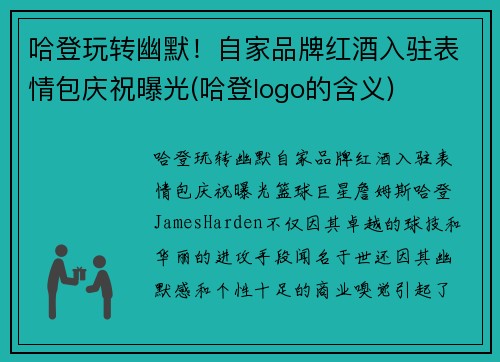 哈登玩转幽默！自家品牌红酒入驻表情包庆祝曝光(哈登logo的含义)

哈登玩转幽默自家品牌红酒入驻表情包庆祝曝光篮球巨星詹姆斯哈登JamesHarden不仅因其卓越的球技和华丽的进攻手段闻名于世还因其幽默感和个性十足的商业嗅觉引起了